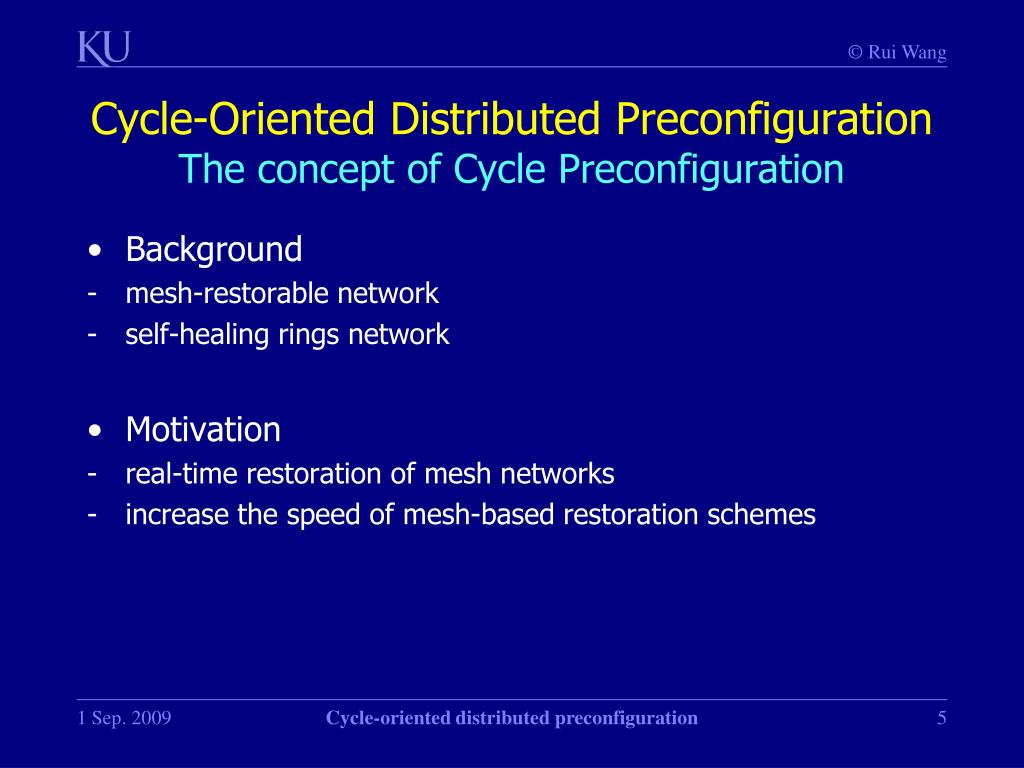 KU

© Rui Wang

Cycle-Oriented Distributed Preconfiguration
The concept of Cycle Preconfiguration

• Background
- mesh-restorable network
- self-healing rings network

• Motivation
- real-time restoration of mesh networks
- increase the speed of mesh-based restoration schemes

1 Sep. 2009 Cycle-oriented distributed preconfiguration 5